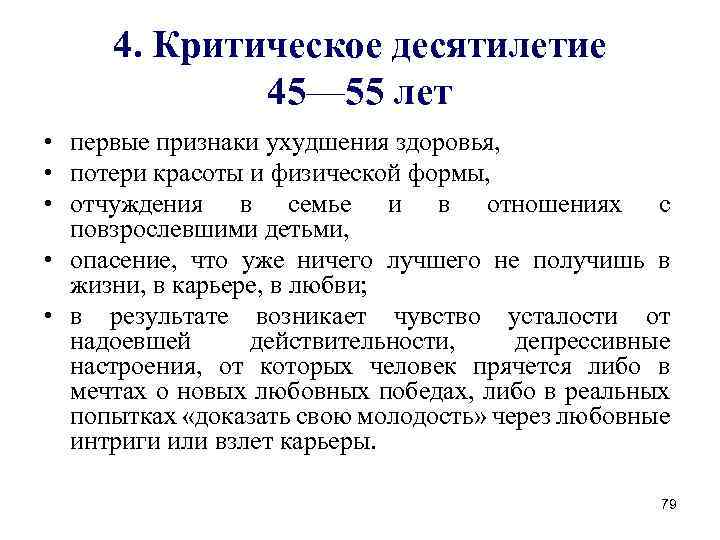 4. Критическое десятилетие 45—55 лет

• первые признаки ухудшения здоровья,
• потери красоты и физической формы,
• отчуждения в семье и в отношениях с повзрослевшими детьми,
• опасение, что уже ничего лучшего не получишь в жизни, в карьере, в любви;
• в результате возникает чувство усталости от надоевшей действительности, депрессивные настроения, от которых человек прячется либо в мечтах о новых любовных победах, либо в реальных попытках «доказать свою молодость» через любовные интриги или взлет карьеры.

79